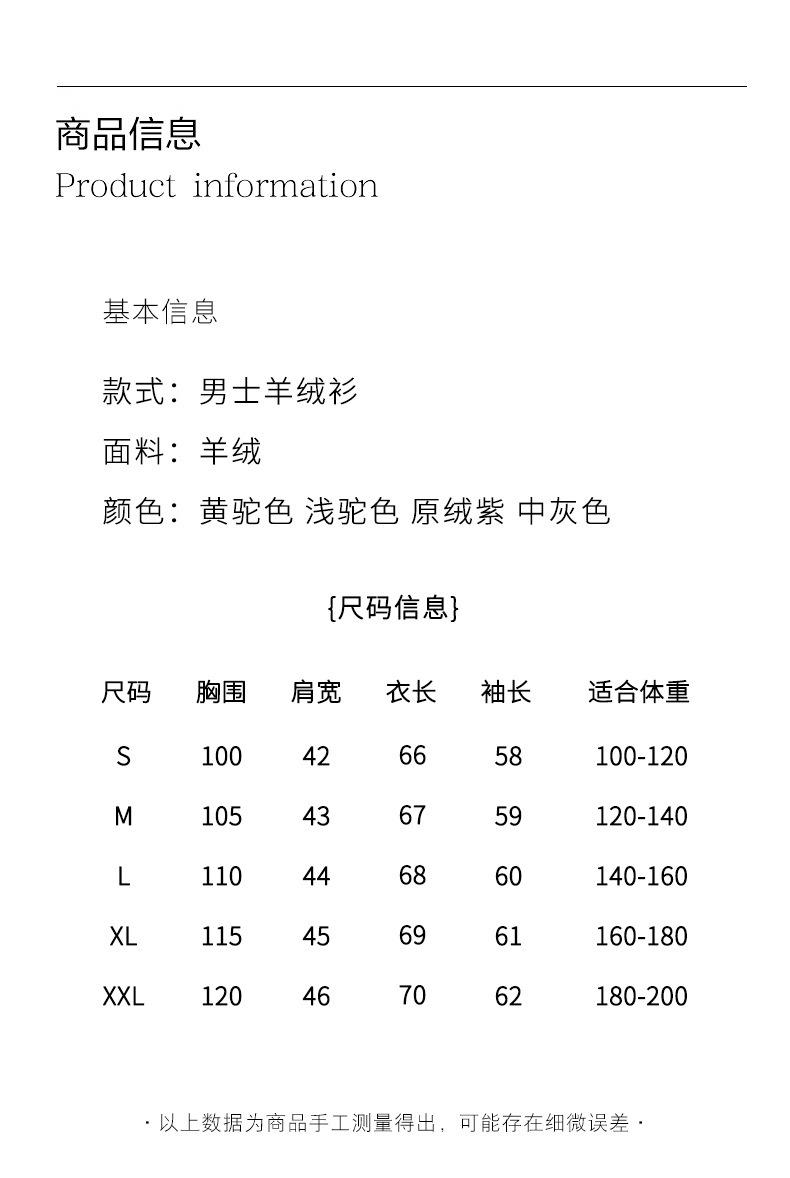 商品信息
Product information

基本信息

款式：男士羊绒衫

面料：羊绒

颜色：黄驼色 浅驼色 原绒紫 中灰色

{尺码信息}

| 尺码 | 胸围 | 肩宽 | 衣长 | 袖长 | 适合体重 |
|---|---|---|---|---|---|
| S | 100 | 42 | 66 | 58 | 100-120 |
| M | 105 | 43 | 67 | 59 | 120-140 |
| L | 110 | 44 | 68 | 60 | 140-160 |
| XL | 115 | 45 | 69 | 61 | 160-180 |
| XXL | 120 | 46 | 70 | 62 | 180-200 |

· 以上数据为商品手工测量得出，可能存在细微误差 ·